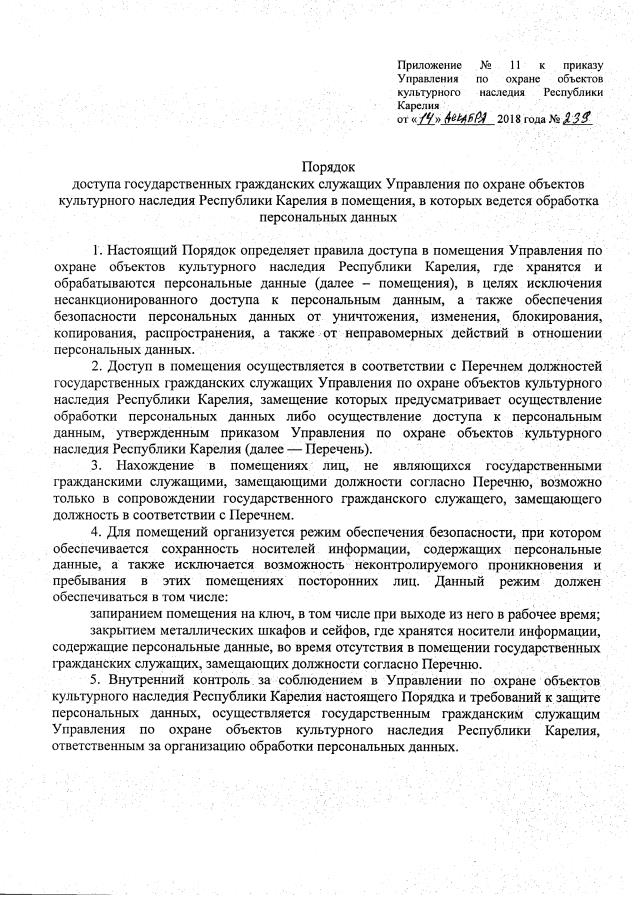 Приложение № 11 к приказу Управления по охране объектов культурного наследия Республики Карелия
от «14» декабря 2018 года № 239

Порядок
доступа государственных гражданских служащих Управления по охране объектов культурного наследия Республики Карелия в помещения, в которых ведется обработка персональных данных

1. Настоящий Порядок определяет правила доступа в помещения Управления по охране объектов культурного наследия Республики Карелия, где хранятся и обрабатываются персональные данные (далее – помещения), в целях исключения несанкционированного доступа к персональным данным, а также обеспечения безопасности персональных данных от уничтожения, изменения, блокирования, копирования, распространения, а также от неправомерных действий в отношении персональных данных.

2. Доступ в помещения осуществляется в соответствии с Перечнем должностей государственных гражданских служащих Управления по охране объектов культурного наследия Республики Карелия, замещение которых предусматривает осуществление обработки персональных данных либо осуществление доступа к персональным данным, утвержденным приказом Управления по охране объектов культурного наследия Республики Карелия (далее — Перечень).

3. Нахождение в помещениях лиц, не являющихся государственными гражданскими служащими, замещающими должности согласно Перечню, возможно только в сопровождении государственного гражданского служащего, замещающего должность в соответствии с Перечнем.

4. Для помещений организуется режим обеспечения безопасности, при котором обеспечивается сохранность носителей информации, содержащих персональные данные, а также исключается возможность неконтролируемого проникновения и пребывания в этих помещениях посторонних лиц. Данный режим должен обеспечиваться в том числе:

запиранием помещения на ключ, в том числе при выходе из него в рабочее время;

закрытием металлических шкафов и сейфов, где хранятся носители информации, содержащие персональные данные, во время отсутствия в помещении государственных гражданских служащих, замещающих должности согласно Перечню.

5. Внутренний контроль за соблюдением в Управлении по охране объектов культурного наследия Республики Карелия настоящего Порядка и требований к защите персональных данных, осуществляется государственным гражданским служащим Управления по охране объектов культурного наследия Республики Карелия, ответственным за организацию обработки персональных данных.